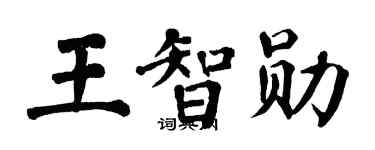 王智勋

词典网